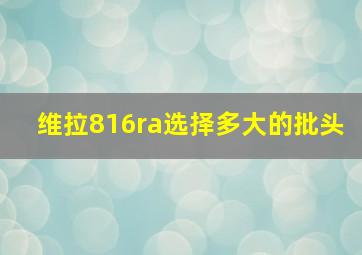 维拉816ra选择多大的批头